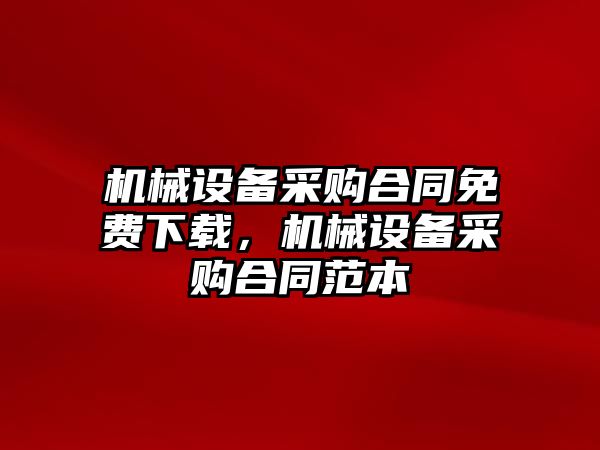 机械设备采购合同免费下载，机械设备采购合同范本